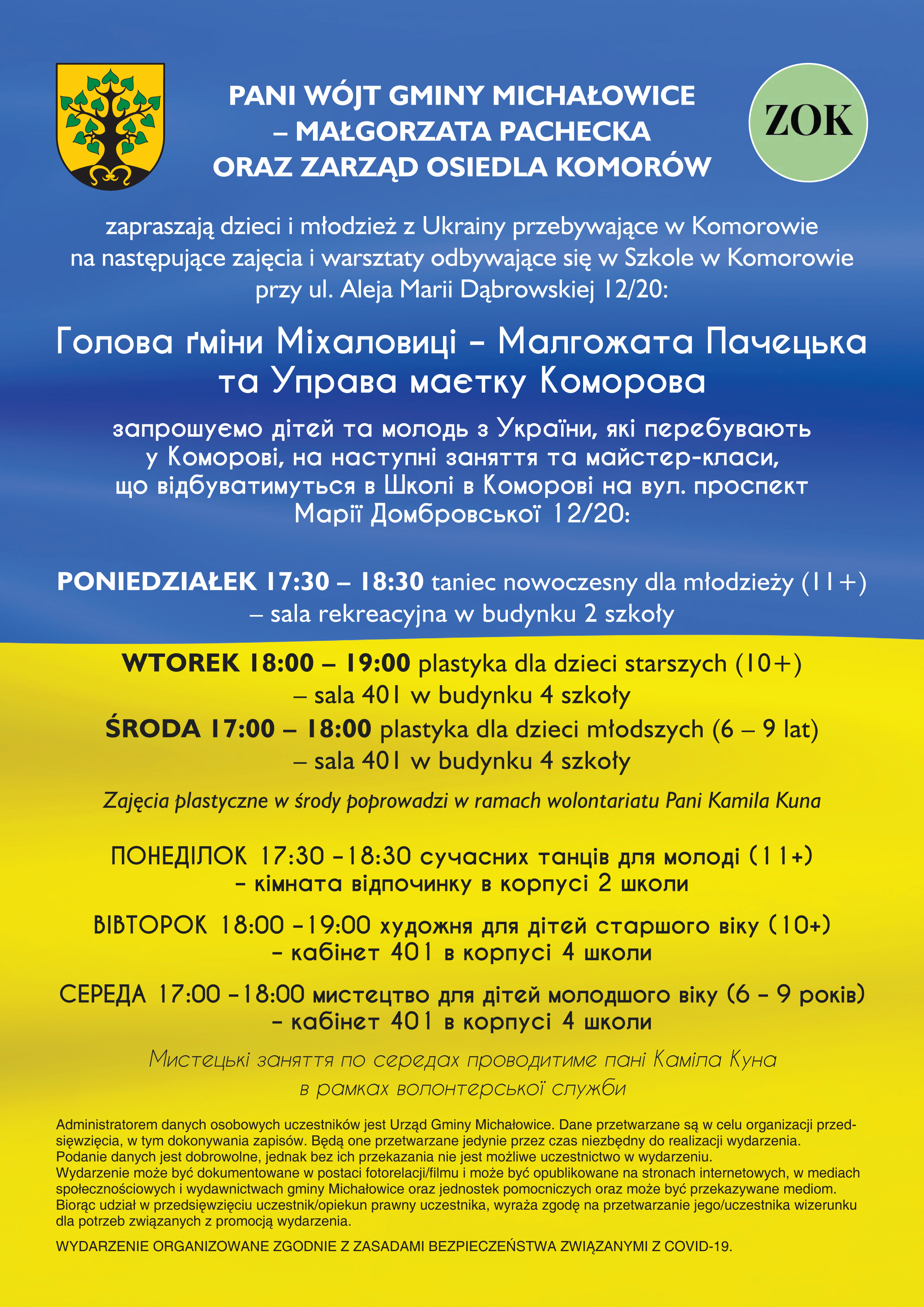 PANI WÓJT GMINY MICHAŁOWICE – MAŁGORZATA PACHECKA ORAZ ZARZĄD OSIEDLA KOMORÓW

ZOK

zapraszają dzieci i młodzież z Ukrainy przebywające w Komorowie na następujące zajęcia i warsztaty odbywające się w Szkole w Komorowie przy ul. Aleja Marii Dąbrowskiej 12/20:

Голова ґміни Міхаловиці – Малгожата Пачецька та Управа маєтку Коморова

запрошуємо дітей та молодь з України, які перебувають у Коморові, на наступні заняття та майстер-класи, що відбуватимуться в Школі в Коморові на вул. проспект Марії Домбровської 12/20:

PONIEDZIAŁEK 17:30 – 18:30 taniec nowoczesny dla młodzieży (11+) – sala rekreacyjna w budynku 2 szkoły

WTOREK 18:00 – 19:00 plastyka dla dzieci starszych (10+) – sala 401 w budynku 4 szkoły

ŚRODA 17:00 – 18:00 plastyka dla dzieci młodszych (6 – 9 lat) – sala 401 w budynku 4 szkoły

Zajęcia plastyczne w środy poprowadzi w ramach wolontariatu Pani Kamila Kuna

ПОНЕДІЛОК 17:30 –18:30 сучасних танців для молоді (11+) – кімната відпочинку в корпусі 2 школи

ВІВТОРОК 18:00 –19:00 художня для дітей старшого віку (10+) – кабінет 401 в корпусі 4 школи

СЕРЕДА 17:00 –18:00 мистецтво для дітей молодшого віку (6 – 9 років) – кабінет 401 в корпусі 4 школи

Мистецькі заняття по середах проводитиме пані Каміла Куна в рамках волонтерської служби

Administratorem danych osobowych uczestników jest Urząd Gminy Michałowice. Dane przetwarzane są w celu organizacji przedsięwzięcia, w tym dokonywania zapisów. Będą one przetwarzane jedynie przez czas niezbędny do realizacji wydarzenia. Podanie danych jest dobrowolne, jednak bez ich przekazania nie jest możliwe uczestnictwo w wydarzeniu.
Wydarzenie może być dokumentowane w postaci fotorelacji/filmu i może być opublikowane na stronach internetowych, w mediach społecznościowych i wydawnictwach gminy Michałowice oraz jednostek pomocniczych oraz może być przekazywane mediom. Biorąc udział w przedsięwzięciu uczestnik/opiekun prawny uczestnika, wyraża zgodę na przetwarzanie jego/uczestnika wizerunku dla potrzeb związanych z promocją wydarzenia.

WYDARZENIE ORGANIZOWANE ZGODNIE Z ZASADAMI BEZPIECZEŃSTWA ZWIĄZANYMI Z COVID-19.